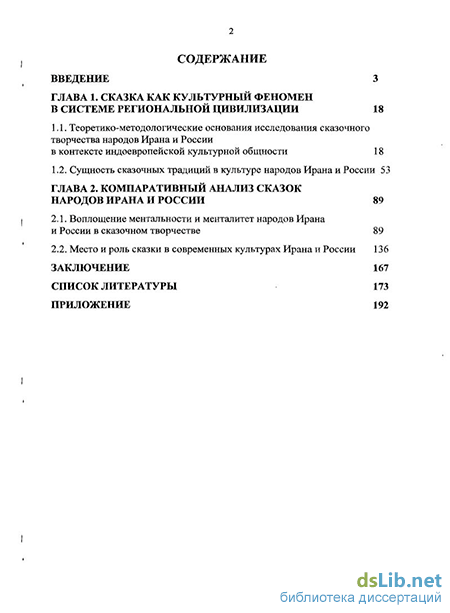 2

СОДЕРЖАНИЕ

ВВЕДЕНИЕ 3

ГЛАВА 1. СКАЗКА КАК КУЛЬТУРНЫЙ ФЕНОМЕН В СИСТЕМЕ РЕГИОНАЛЬНОЙ ЦИВИЛИЗАЦИИ 18

1.1. Теоретико-методологические основания исследования сказочного творчества народов Ирана и России в контексте индоевропейской культурной общности 18

1.2. Сущность сказочных традиций в культуре народов Ирана и России 53

ГЛАВА 2. КОМПАРАТИВНЫЙ АНАЛИЗ СКАЗОК НАРОДОВ ИРАНА И РОССИИ 89

2.1. Воплощение ментальности и менталитет народов Ирана и России в сказочном творчестве 89

2.2. Место и роль сказки в современных культурах Ирана и России 136

ЗАКЛЮЧЕНИЕ 167

СПИСОК ЛИТЕРАТУРЫ 173

ПРИЛОЖЕНИЕ 192

dsLib.net
библиотека диссертаций